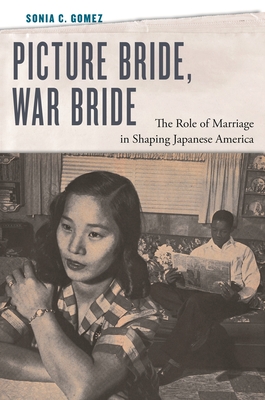 SONIA C. GOMEZ

PICTURE BRIDE, WAR BRIDE

The Role of Marriage in Shaping Japanese America